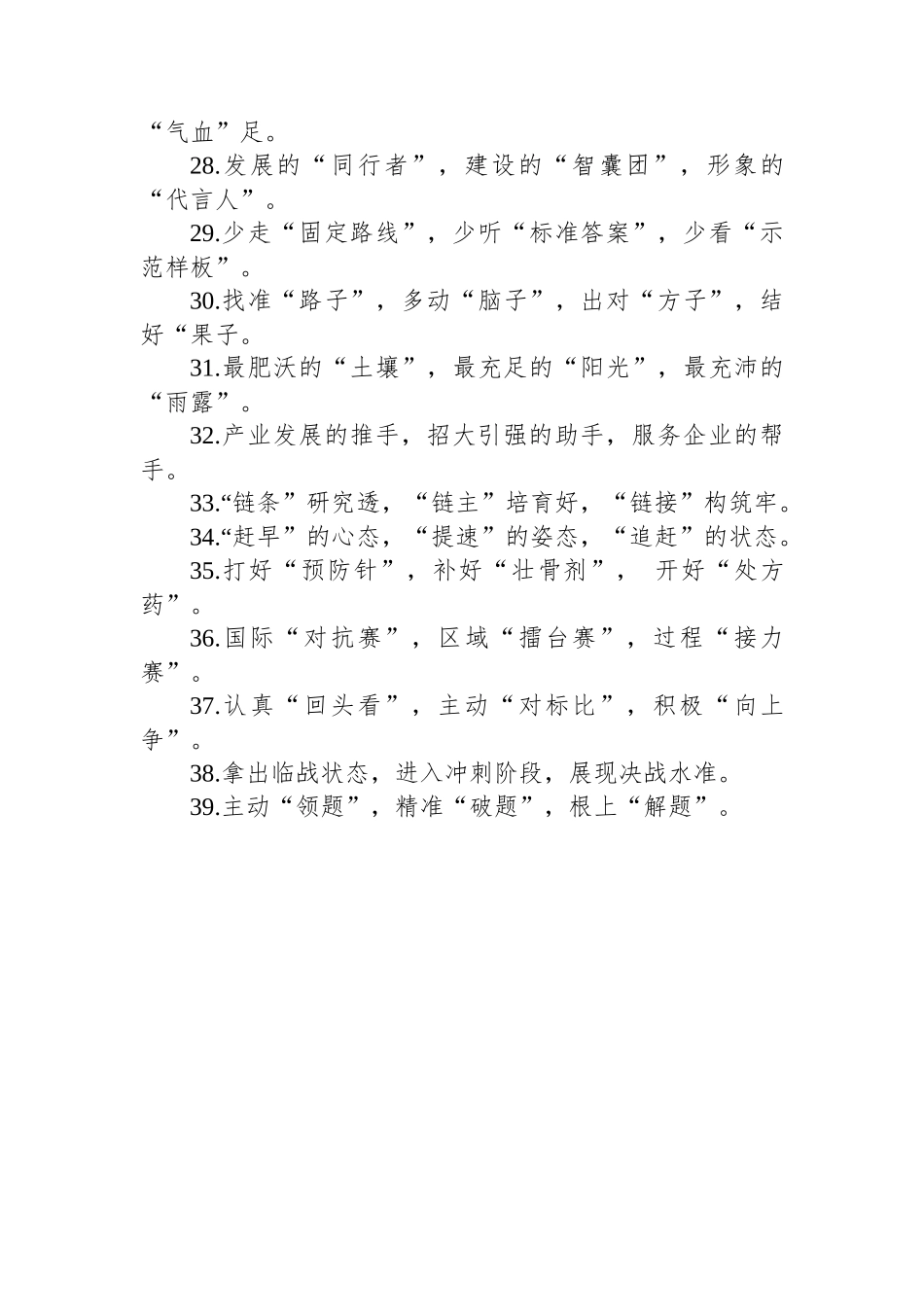 “气血”足。

28.发展的“同行者”，建设的“智囊团”，形象的“代言人”。

29.少走“固定路线”，少听“标准答案”，少看“示范样板”。

30.找准“路子”，多动“脑子”，出对“方子”，结好“果子。

31.最肥沃的“土壤”，最充足的“阳光”，最充沛的“雨露”。

32.产业发展的推手，招大引强的助手，服务企业的帮手。

33.“链条”研究透，“链主”培育好，“链接”构筑牢。

34.“赶早”的心态，“提速”的姿态，“追赶”的状态。

35.打好“预防针”，补好“壮骨剂”， 开好“处方药”。

36.国际“对抗赛”，区域“擂台赛”，过程“接力赛”。

37.认真“回头看”，主动“对标比”，积极“向上争”。

38.拿出临战状态，进入冲刺阶段，展现决战水准。

39.主动“领题”，精准“破题”，根上“解题”。